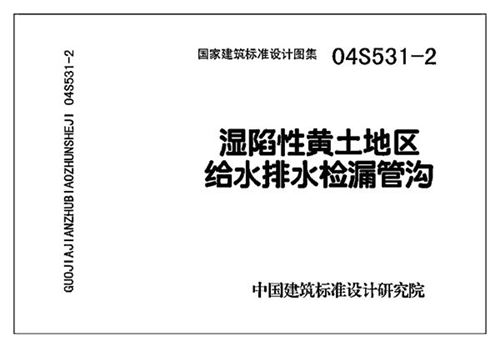 GUOJIAJIANZHUBIAOZHUNSHEJI 04S531-2

国家建筑标准设计图集 04S531-2

湿陷性黄土地区
给水排水检漏管沟

中国建筑标准设计研究院